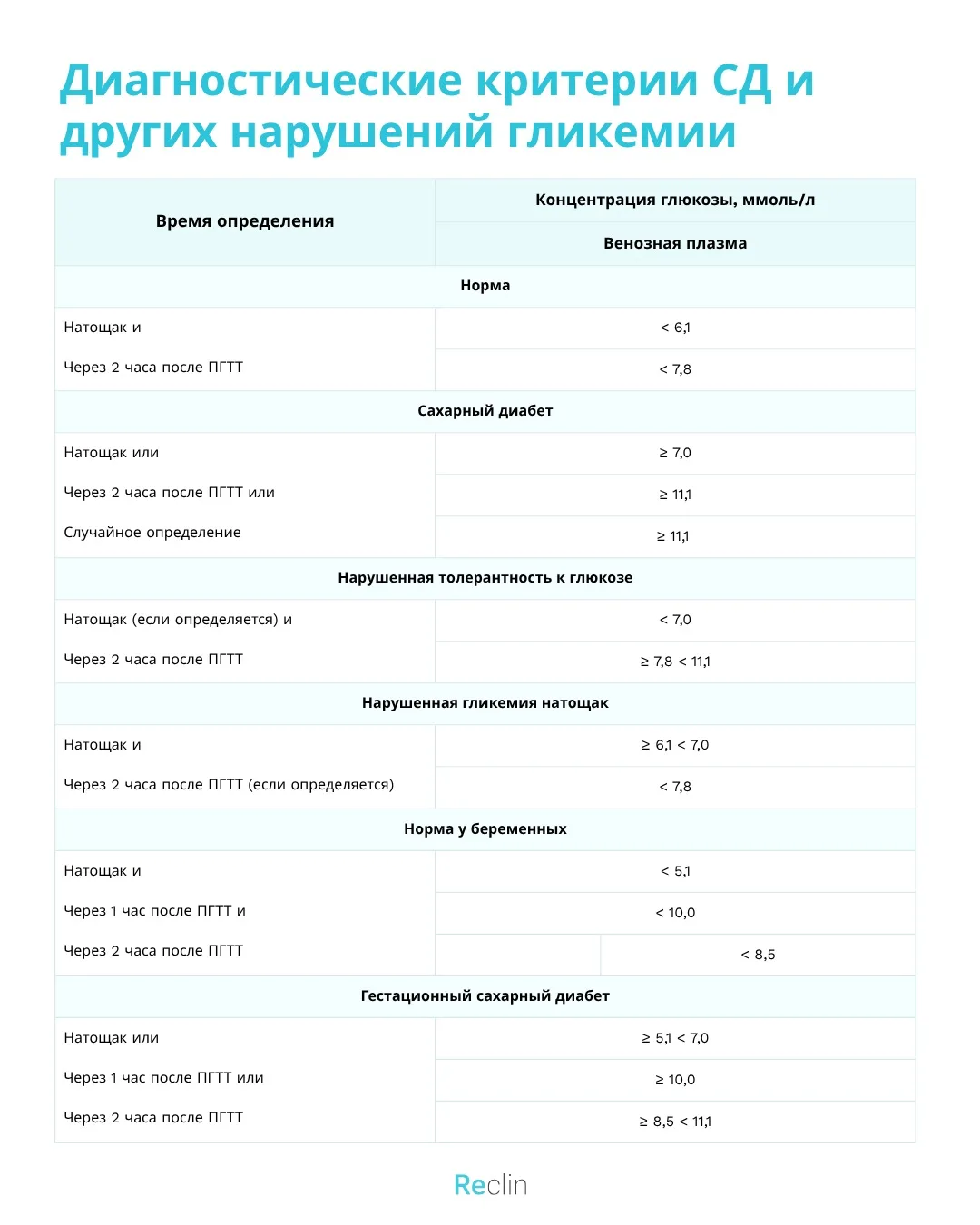 Диагностические критерии СД и других нарушений гликемии

| Время определения | Концентрация глюкозы, ммоль/л |
|---|---|
| | Венозная плазма |
| Норма | |
| Натощак и | < 6,1 |
| Через 2 часа после ПГТТ | < 7,8 |
| Сахарный диабет | |
| Натощак или | ≥ 7,0 |
| Через 2 часа после ПГТТ или | ≥ 11,1 |
| Случайное определение | ≥ 11,1 |
| Нарушенная толерантность к глюкозе | |
| Натощак (если определяется) и | < 7,0 |
| Через 2 часа после ПГТТ | ≥ 7,8 < 11,1 |
| Нарушенная гликемия натощак | |
| Натощак и | ≥ 6,1 < 7,0 |
| Через 2 часа после ПГТТ (если определяется) | < 7,8 |
| Норма у беременных | |
| Натощак и | < 5,1 |
| Через 1 час после ПГТТ и | < 10,0 |
| Через 2 часа после ПГТТ | < 8,5 |
| Гестационный сахарный диабет | |
| Натощак или | ≥ 5,1 < 7,0 |
| Через 1 час после ПГТТ или | ≥ 10,0 |
| Через 2 часа после ПГТТ | ≥ 8,5 < 11,1 |

Reclin